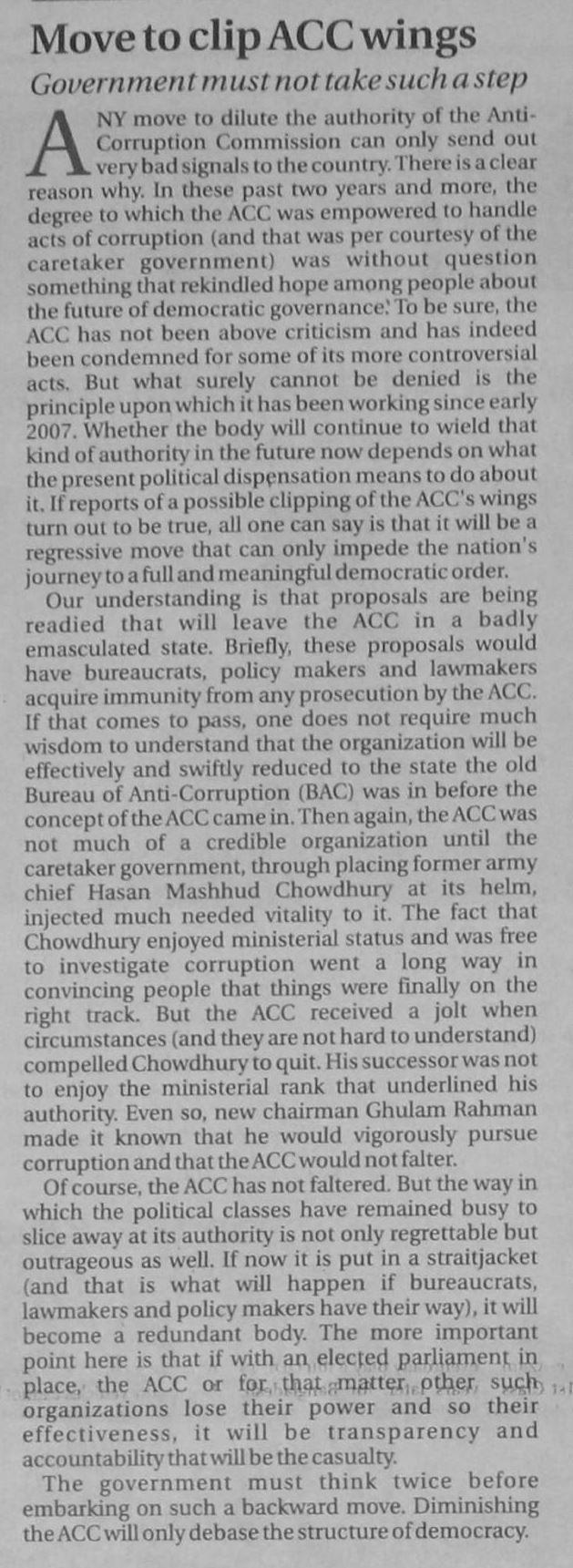 Move to clip ACC wings

Government must not take such a step

ANY move to dilute the authority of the Anti-Corruption Commission can only send out very bad signals to the country. There is a clear reason why. In these past two years and more, the degree to which the ACC was empowered to handle acts of corruption (and that was per courtesy of the caretaker government) was without question something that rekindled hope among people about the future of democratic governance. To be sure, the ACC has not been above criticism and has indeed been condemned for some of its more controversial acts. But what surely cannot be denied is the principle upon which it has been working since early 2007. Whether the body will continue to wield that kind of authority in the future now depends on what the present political dispensation means to do about it. If reports of a possible clipping of the ACC's wings turn out to be true, all one can say is that it will be a regressive move that can only impede the nation's journey to a full and meaningful democratic order.

Our understanding is that proposals are being readied that will leave the ACC in a badly emasculated state. Briefly, these proposals would have bureaucrats, policy makers and lawmakers acquire immunity from any prosecution by the ACC. If that comes to pass, one does not require much wisdom to understand that the organization will be effectively and swiftly reduced to the state the old Bureau of Anti-Corruption (BAC) was in before the concept of the ACC came in. Then again, the ACC was not much of a credible organization until the caretaker government, through placing former army chief Hasan Mashhud Chowdhury at its helm, injected much needed vitality to it. The fact that Chowdhury enjoyed ministerial status and was free to investigate corruption went a long way in convincing people that things were finally on the right track. But the ACC received a jolt when circumstances (and they are not hard to understand) compelled Chowdhury to quit. His successor was not to enjoy the ministerial rank that underlined his authority. Even so, new chairman Ghulam Rahman made it known that he would vigorously pursue corruption and that the ACC would not falter.

Of course, the ACC has not faltered. But the way in which the political classes have remained busy to slice away at its authority is not only regrettable but outrageous as well. If now it is put in a straitjacket (and that is what will happen if bureaucrats, lawmakers and policy makers have their way), it will become a redundant body. The more important point here is that if with an elected parliament in place, the ACC or for that matter other such organizations lose their power and so their effectiveness, it will be transparency and accountability that will be the casualty.

The government must think twice before embarking on such a backward move. Diminishing the ACC will only debase the structure of democracy.